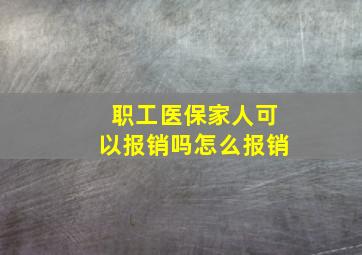 职工医保家人可以报销吗怎么报销